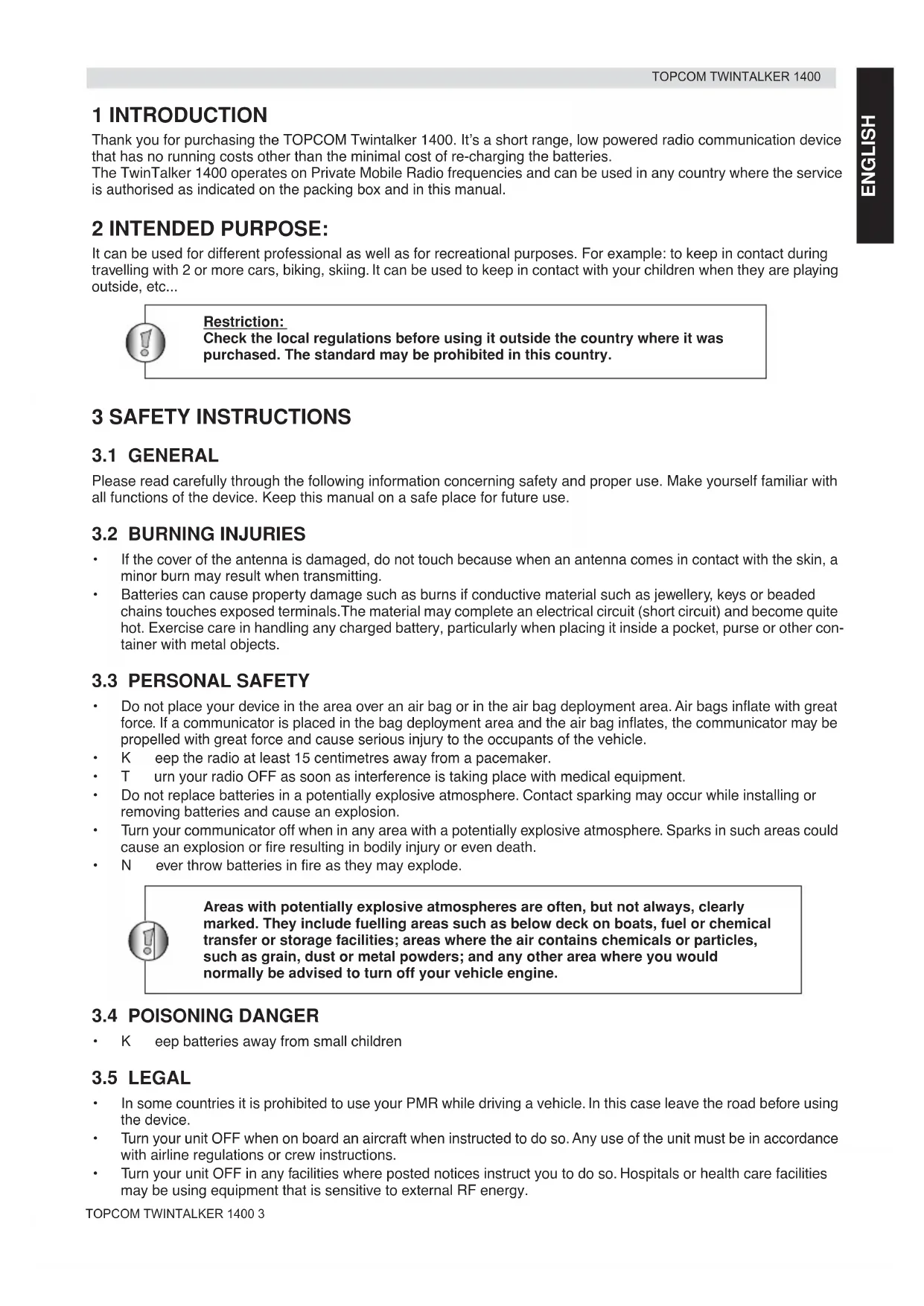 TOPCOM TWINTALKER 1400

ENGLISH

1 INTRODUCTION

Thank you for purchasing the TOPCOM Twintalker 1400. It's a short range, low powered radio communication device that has no running costs other than the minimal cost of re-charging the batteries.
The TwinTalker 1400 operates on Private Mobile Radio frequencies and can be used in any country where the service is authorised as indicated on the packing box and in this manual.

2 INTENDED PURPOSE:

It can be used for different professional as well as for recreational purposes. For example: to keep in contact during travelling with 2 or more cars, biking, skiing. It can be used to keep in contact with your children when they are playing outside, etc...

Restriction:
Check the local regulations before using it outside the country where it was purchased. The standard may be prohibited in this country.

3 SAFETY INSTRUCTIONS

3.1 GENERAL

Please read carefully through the following information concerning safety and proper use. Make yourself familiar with all functions of the device. Keep this manual on a safe place for future use.

3.2 BURNING INJURIES

• If the cover of the antenna is damaged, do not touch because when an antenna comes in contact with the skin, a minor burn may result when transmitting.
• Batteries can cause property damage such as burns if conductive material such as jewellery, keys or beaded chains touches exposed terminals.The material may complete an electrical circuit (short circuit) and become quite hot. Exercise care in handling any charged battery, particularly when placing it inside a pocket, purse or other container with metal objects.

3.3 PERSONAL SAFETY

• Do not place your device in the area over an air bag or in the air bag deployment area. Air bags inflate with great force. If a communicator is placed in the bag deployment area and the air bag inflates, the communicator may be propelled with great force and cause serious injury to the occupants of the vehicle.
• K eep the radio at least 15 centimetres away from a pacemaker.
• T urn your radio OFF as soon as interference is taking place with medical equipment.
• Do not replace batteries in a potentially explosive atmosphere. Contact sparking may occur while installing or removing batteries and cause an explosion.
• Turn your communicator off when in any area with a potentially explosive atmosphere. Sparks in such areas could cause an explosion or fire resulting in bodily injury or even death.
• N ever throw batteries in fire as they may explode.

Areas with potentially explosive atmospheres are often, but not always, clearly marked. They include fuelling areas such as below deck on boats, fuel or chemical transfer or storage facilities; areas where the air contains chemicals or particles, such as grain, dust or metal powders; and any other area where you would normally be advised to turn off your vehicle engine.

3.4 POISONING DANGER

• K eep batteries away from small children

3.5 LEGAL

• In some countries it is prohibited to use your PMR while driving a vehicle. In this case leave the road before using the device.
• Turn your unit OFF when on board an aircraft when instructed to do so. Any use of the unit must be in accordance with airline regulations or crew instructions.
• Turn your unit OFF in any facilities where posted notices instruct you to do so. Hospitals or health care facilities may be using equipment that is sensitive to external RF energy.

TOPCOM TWINTALKER 1400 3